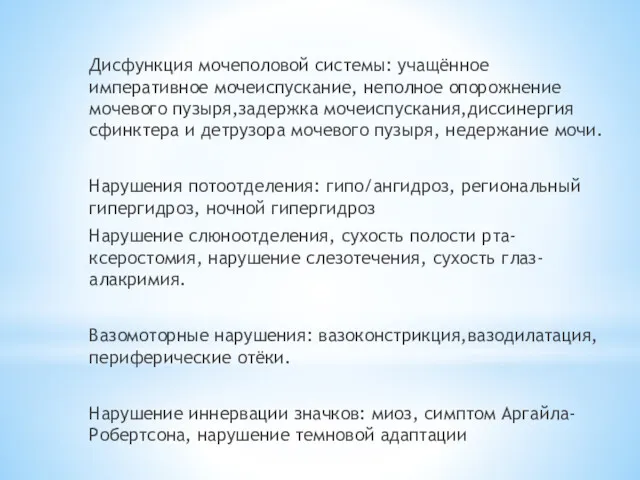 Дисфункция мочеполовой системы: учащённое императивное мочеиспускание, неполное опорожнение мочевого пузыря,задержка мочеиспускания,диссинергия сфинктера и детрузора мочевого пузыря, недержание мочи.

Нарушения потоотделения: гипо/ангидроз, региональный гипергидроз, ночной гипергидроз

Нарушение слюноотделения, сухость полости рта-ксеростомия, нарушение слезотечения, сухость глаз-алакримия.

Вазомоторные нарушения: вазоконстрикция,вазодилатация, периферические отёки.

Нарушение иннервации значков: миоз, симптом Аргайла-Робертсона, нарушение темновой адаптации